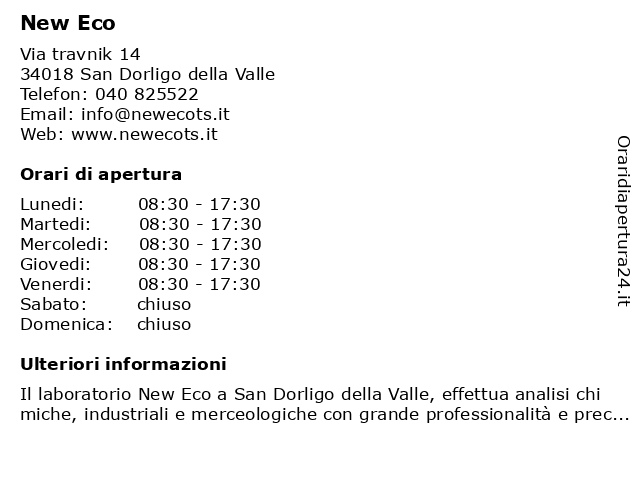 New Eco

Via travnik 14
34018 San Dorligo della Valle
Telefon: 040 825522
Email: info@newecots.it
Web: www.newecots.it

Orari di apertura

| Lunedi: | 08:30 - 17:30 |
|---|---|
| Martedi: | 08:30 - 17:30 |
| Mercoledi: | 08:30 - 17:30 |
| Giovedi: | 08:30 - 17:30 |
| Venerdi: | 08:30 - 17:30 |
| Sabato: | chiuso |
| Domenica: | chiuso |

Ulteriori informazioni

Il laboratorio New Eco a San Dorligo della Valle, effettua analisi chi miche, industriali e merceologiche con grande professionalità e prec...

Oraridiapertura24.it